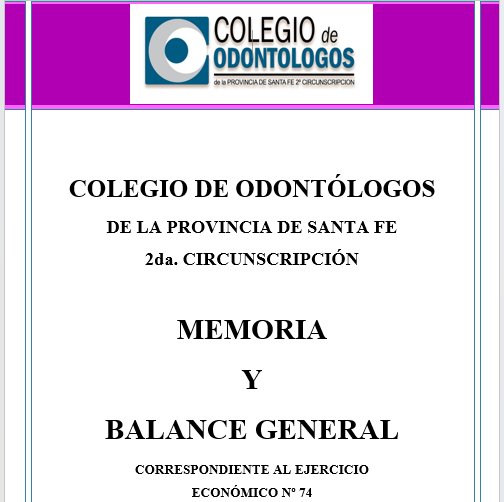 COLEGIO de ODONTOLOGOS
de la PROVINCIA DE SANTA FE 2ª CIRCUNSCRIPCION

COLEGIO DE ODONTÓLOGOS

DE LA PROVINCIA DE SANTA FE

2da. CIRCUNSCRIPCIÓN

MEMORIA

Y

BALANCE GENERAL

CORRESPONDIENTE AL EJERCICIO

ECONÓMICO Nº 74